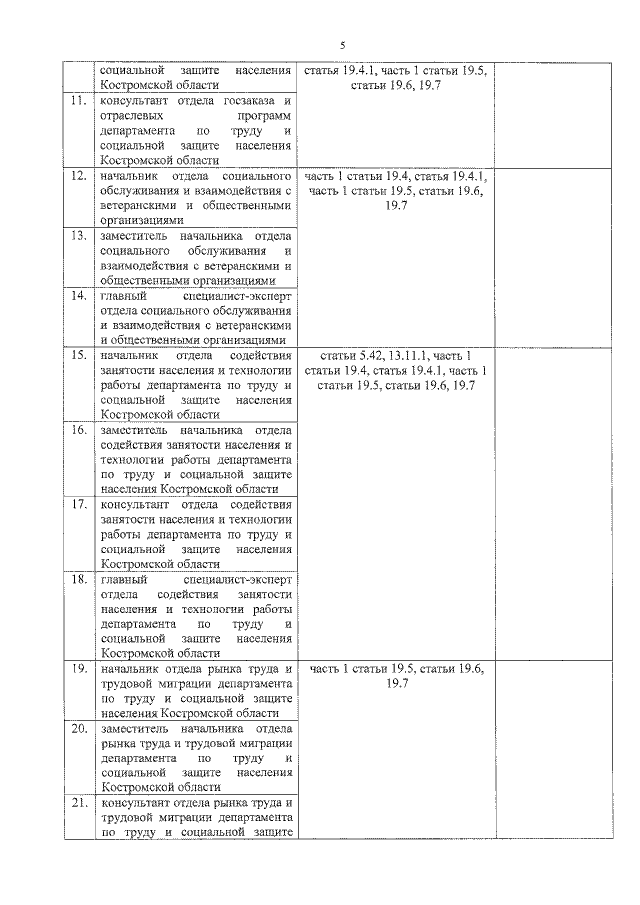 5

| | | | |
|---|---|---|---|
| | социальной защите населения Костромской области | статья 19.4.1, часть 1 статьи 19.5, статьи 19.6, 19.7 | |
| 11. | консультант отдела госзаказа и отраслевых программ департамента по труду и социальной защите населения Костромской области | | |
| 12. | начальник отдела социального обслуживания и взаимодействия с ветеранскими и общественными организациями | часть 1 статьи 19.4, статья 19.4.1, часть 1 статьи 19.5, статьи 19.6, 19.7 | |
| 13. | заместитель начальника отдела социального обслуживания и взаимодействия с ветеранскими и общественными организациями | | |
| 14. | главный специалист-эксперт отдела социального обслуживания и взаимодействия с ветеранскими и общественными организациями | | |
| 15. | начальник отдела содействия занятости населения и технологии работы департамента по труду и социальной защите населения Костромской области | статьи 5.42, 13.11.1, часть 1 статьи 19.4, статья 19.4.1, часть 1 статьи 19.5, статьи 19.6, 19.7 | |
| 16. | заместитель начальника отдела содействия занятости населения и технологии работы департамента по труду и социальной защите населения Костромской области | | |
| 17. | консультант отдела содействия занятости населения и технологии работы департамента по труду и социальной защите населения Костромской области | | |
| 18. | главный специалист-эксперт отдела содействия занятости населения и технологии работы департамента по труду и социальной защите населения Костромской области | | |
| 19. | начальник отдела рынка труда и трудовой миграции департамента по труду и социальной защите населения Костромской области | часть 1 статьи 19.5, статьи 19.6, 19.7 | |
| 20. | заместитель начальника отдела рынка труда и трудовой миграции департамента по труду и социальной защите населения Костромской области | | |
| 21. | консультант отдела рынка труда и трудовой миграции департамента по труду и социальной защите | | |